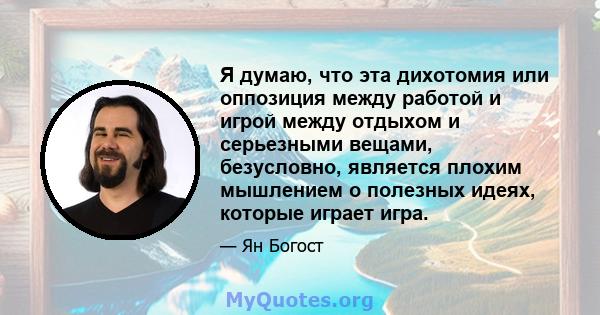 Я думаю, что эта дихотомия или оппозиция между работой и игрой между отдыхом и серьезными вещами, безусловно, является плохим мышлением о полезных идеях, которые играет игра.

— Ян Богост

MyQuotes.org